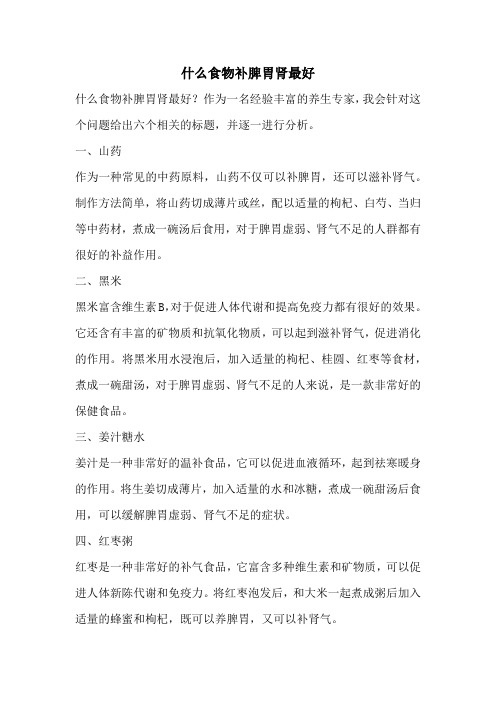 什么食物补脾胃肾最好

什么食物补脾胃肾最好？作为一名经验丰富的养生专家，我会针对这个问题给出六个相关的标题，并逐一进行分析。

一、山药

作为一种常见的中药原料，山药不仅可以补脾胃，还可以滋补肾气。制作方法简单，将山药切成薄片或丝，配以适量的枸杞、白芍、当归等中药材，煮成一碗汤后食用，对于脾胃虚弱、肾气不足的人群都有很好的补益作用。

二、黑米

黑米富含维生素B，对于促进人体代谢和提高免疫力都有很好的效果。它还含有丰富的矿物质和抗氧化物质，可以起到滋补肾气，促进消化的作用。将黑米用水浸泡后，加入适量的枸杞、桂圆、红枣等食材，煮成一碗甜汤，对于脾胃虚弱、肾气不足的人来说，是一款非常好的保健食品。

三、姜汁糖水

姜汁是一种非常好的温补食品，它可以促进血液循环，起到祛寒暖身的作用。将生姜切成薄片，加入适量的水和冰糖，煮成一碗甜汤后食用，可以缓解脾胃虚弱、肾气不足的症状。

四、红枣粥

红枣是一种非常好的补气食品，它富含多种维生素和矿物质，可以促进人体新陈代谢和免疫力。将红枣泡发后，和大米一起煮成粥后加入适量的蜂蜜和枸杞，既可以养脾胃，又可以补肾气。